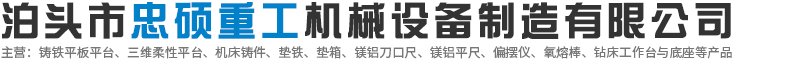 泊头市忠硕重工机械设备制造有限公司

主营：铸铁平板平台、三维柔性平台、机床铸件、垫铁、垫箱、镁铝刀口尺、镁铝平尺、偏摆仪、氧熔棒、钻床工作台与底座等产品